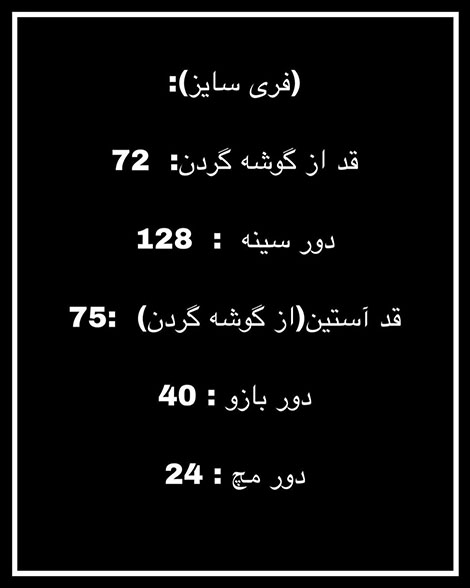 (فری سایز):

قد از گوشه گردن: 72

دور سینه : 128

قد آستین(از گوشه گردن) :75

دور بازو : 40

دور مچ : 24